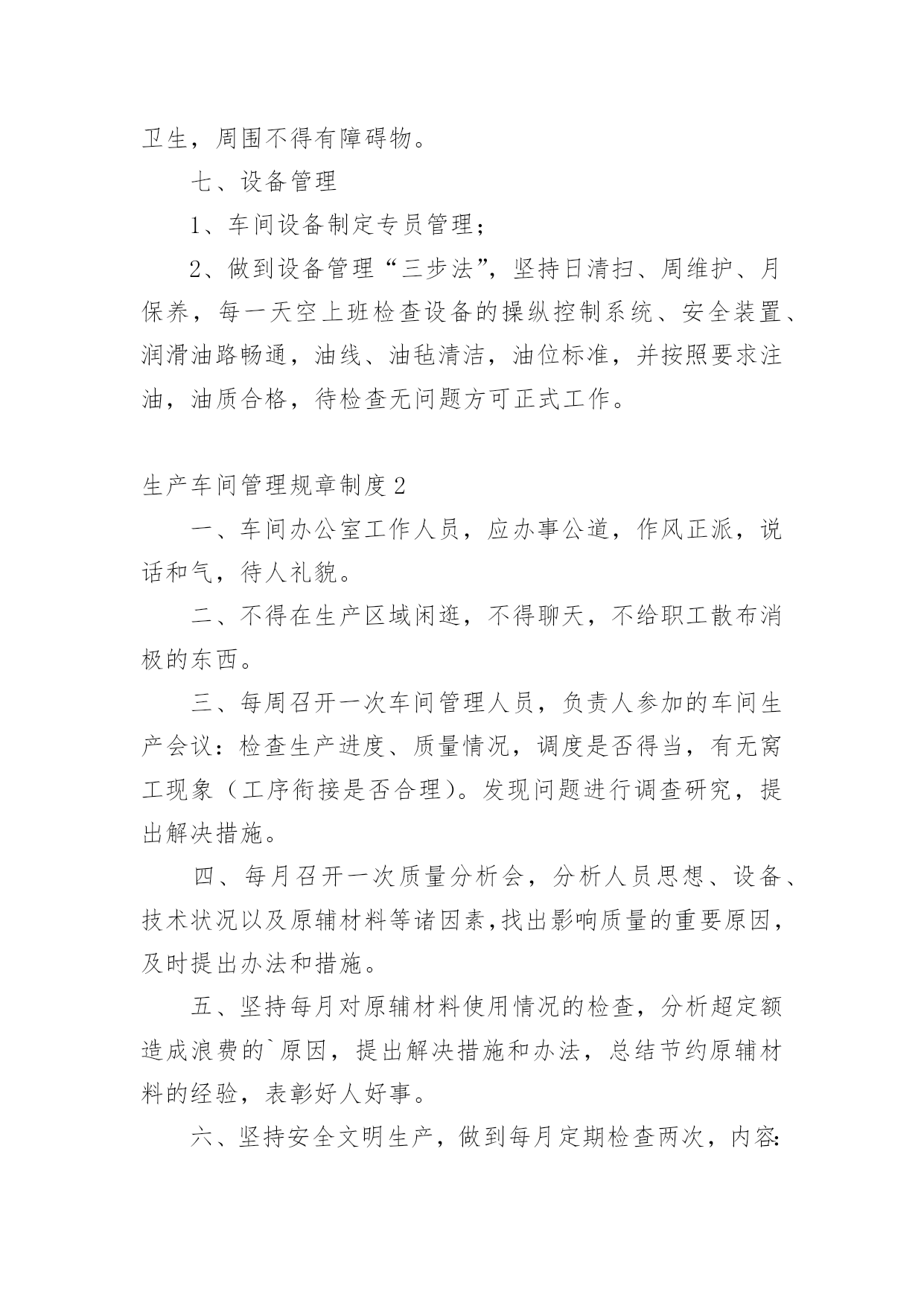 卫生，周围不得有障碍物。

七、设备管理

1、车间设备制定专员管理；

2、做到设备管理“三步法”，坚持日清扫、周维护、月保养，每一天空上班检查设备的操纵控制系统、安全装置、润滑油路畅通，油线、油毡清洁，油位标准，并按照要求注油，油质合格，待检查无问题方可正式工作。

生产车间管理规章制度2

一、车间办公室工作人员，应办事公道，作风正派，说话和气，待人礼貌。

二、不得在生产区域闲逛，不得聊天，不给职工散布消极的东西。

三、每周召开一次车间管理人员，负责人参加的车间生产会议：检查生产进度、质量情况，调度是否得当，有无窝工现象（工序衔接是否合理）。发现问题进行调查研究，提出解决措施。

四、每月召开一次质量分析会，分析人员思想、设备、技术状况以及原辅材料等诸因素,找出影响质量的重要原因，及时提出办法和措施。

五、坚持每月对原辅材料使用情况的检查，分析超定额造成浪费的`原因，提出解决措施和办法，总结节约原辅材料的经验，表彰好人好事。

六、坚持安全文明生产，做到每月定期检查两次，内容: